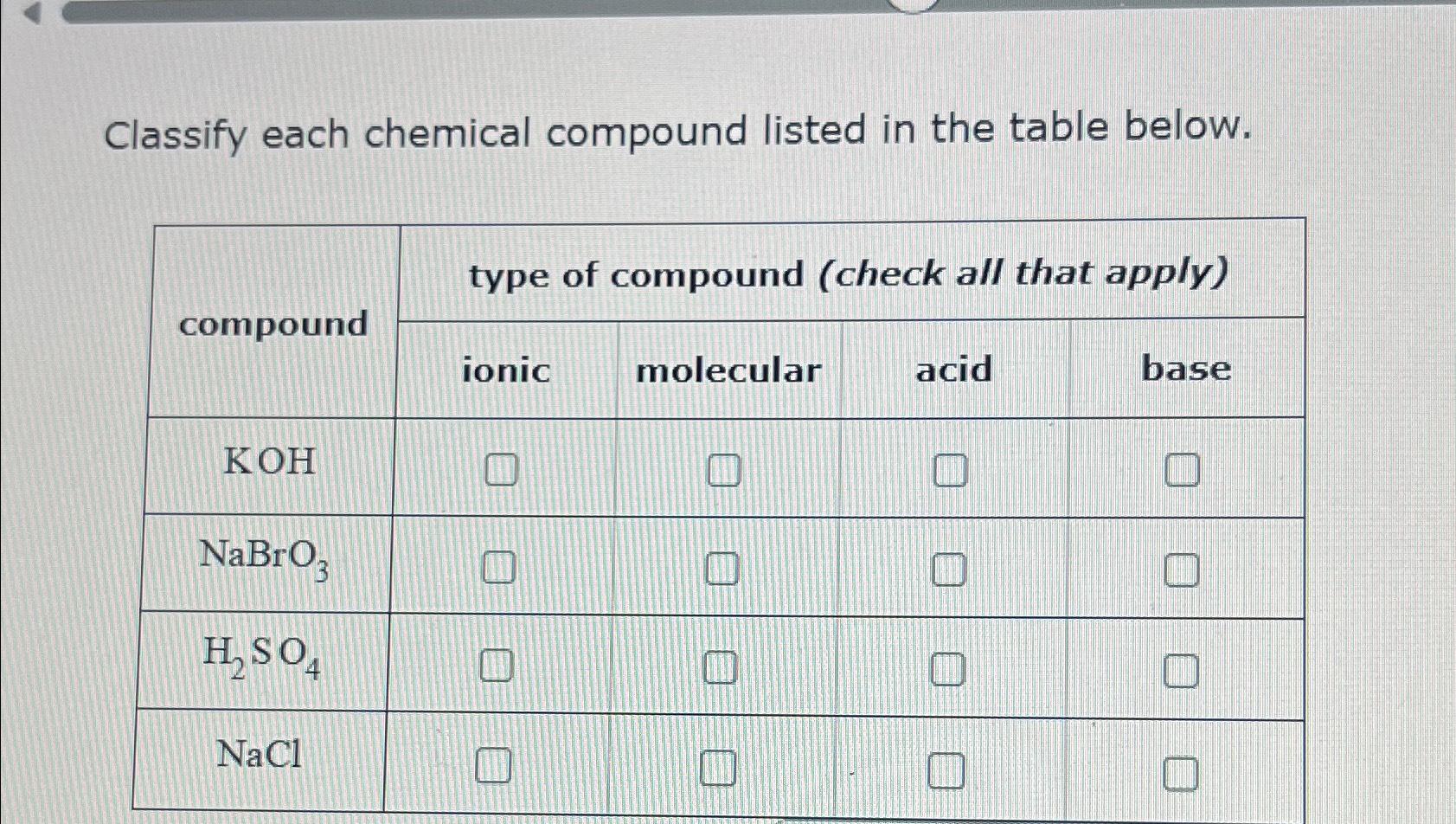 Classify each chemical compound listed in the table below.

| compound | type of compound (check all that apply) | | | |
|---|---|---|---|---|
| | ionic | molecular | acid | base |
| $KOH$ | ☐ | ☐ | ☐ | ☐ |
| $NaBrO_3$ | ☐ | ☐ | ☐ | ☐ |
| $H_2SO_4$ | ☐ | ☐ | ☐ | ☐ |
| $NaCl$ | ☐ | ☐ | ☐ | ☐ |